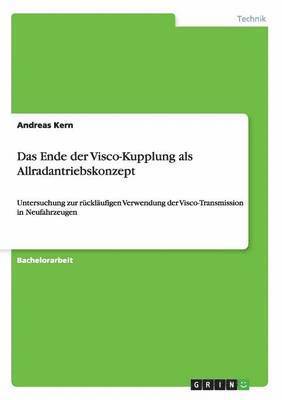 Technik

Andreas Kern

Das Ende der Visco-Kupplung als Allradantriebskonzept

Untersuchung zur rückläufigen Verwendung der Visco-Transmission in Neufahrzeugen

Bachelorarbeit

GRIN